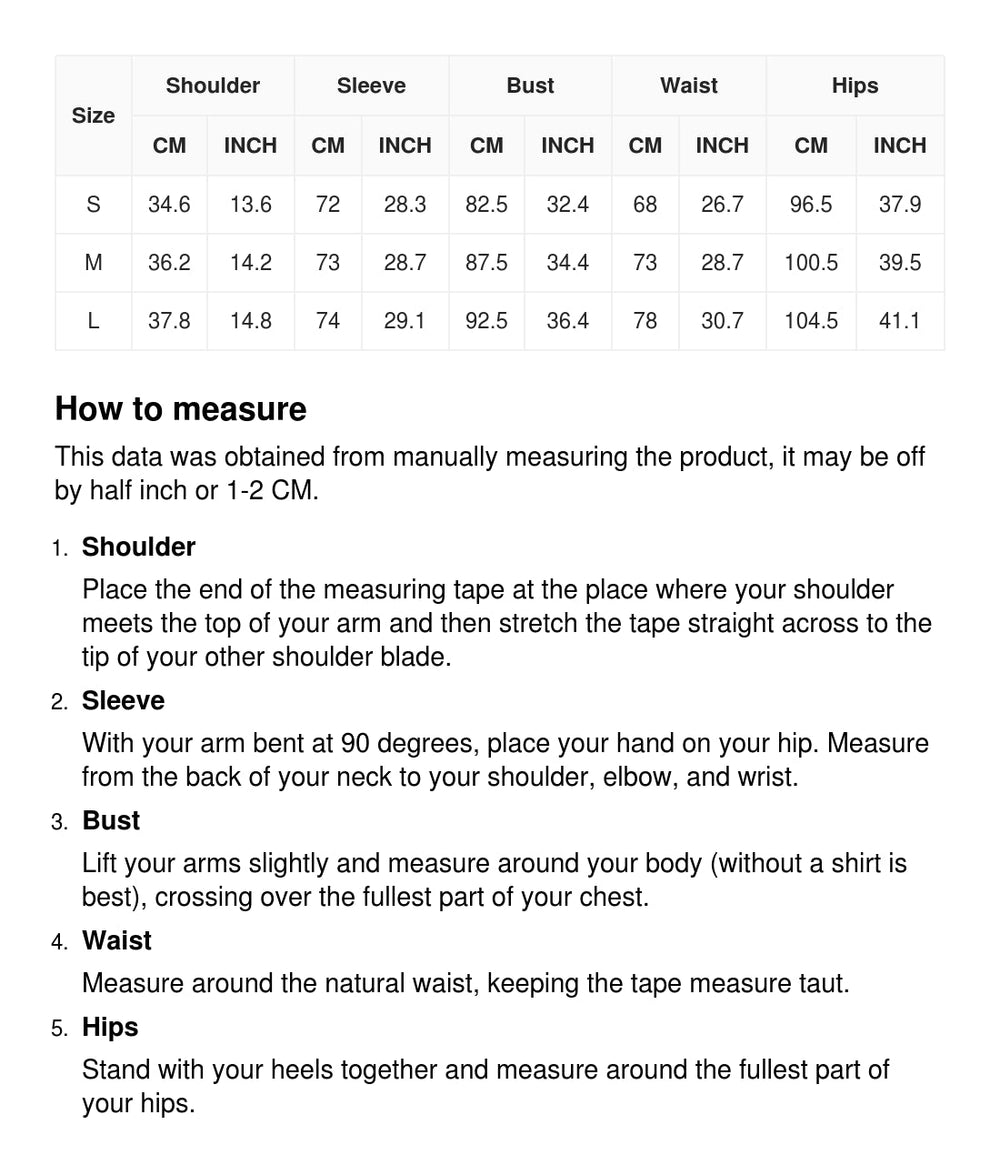 | Size | Shoulder | | Sleeve | | Bust | | Waist | | Hips | |
|---|---|---|---|---|---|---|---|---|---|---|
| | CM | INCH | CM | INCH | CM | INCH | CM | INCH | CM | INCH |
| S | 34.6 | 13.6 | 72 | 28.3 | 82.5 | 32.4 | 68 | 26.7 | 96.5 | 37.9 |
| M | 36.2 | 14.2 | 73 | 28.7 | 87.5 | 34.4 | 73 | 28.7 | 100.5 | 39.5 |
| L | 37.8 | 14.8 | 74 | 29.1 | 92.5 | 36.4 | 78 | 30.7 | 104.5 | 41.1 |

How to measure

This data was obtained from manually measuring the product, it may be off by half inch or 1-2 CM.

1. Shoulder
Place the end of the measuring tape at the place where your shoulder meets the top of your arm and then stretch the tape straight across to the tip of your other shoulder blade.

2. Sleeve
With your arm bent at 90 degrees, place your hand on your hip. Measure from the back of your neck to your shoulder, elbow, and wrist.

3. Bust
Lift your arms slightly and measure around your body (without a shirt is best), crossing over the fullest part of your chest.

4. Waist
Measure around the natural waist, keeping the tape measure taut.

5. Hips
Stand with your heels together and measure around the fullest part of your hips.